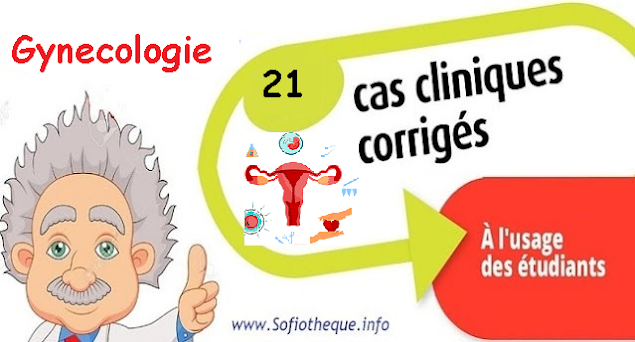 Gynecologie

21

cas cliniques corrigés

À l'usage des étudiants

www.Sofiotheque.info